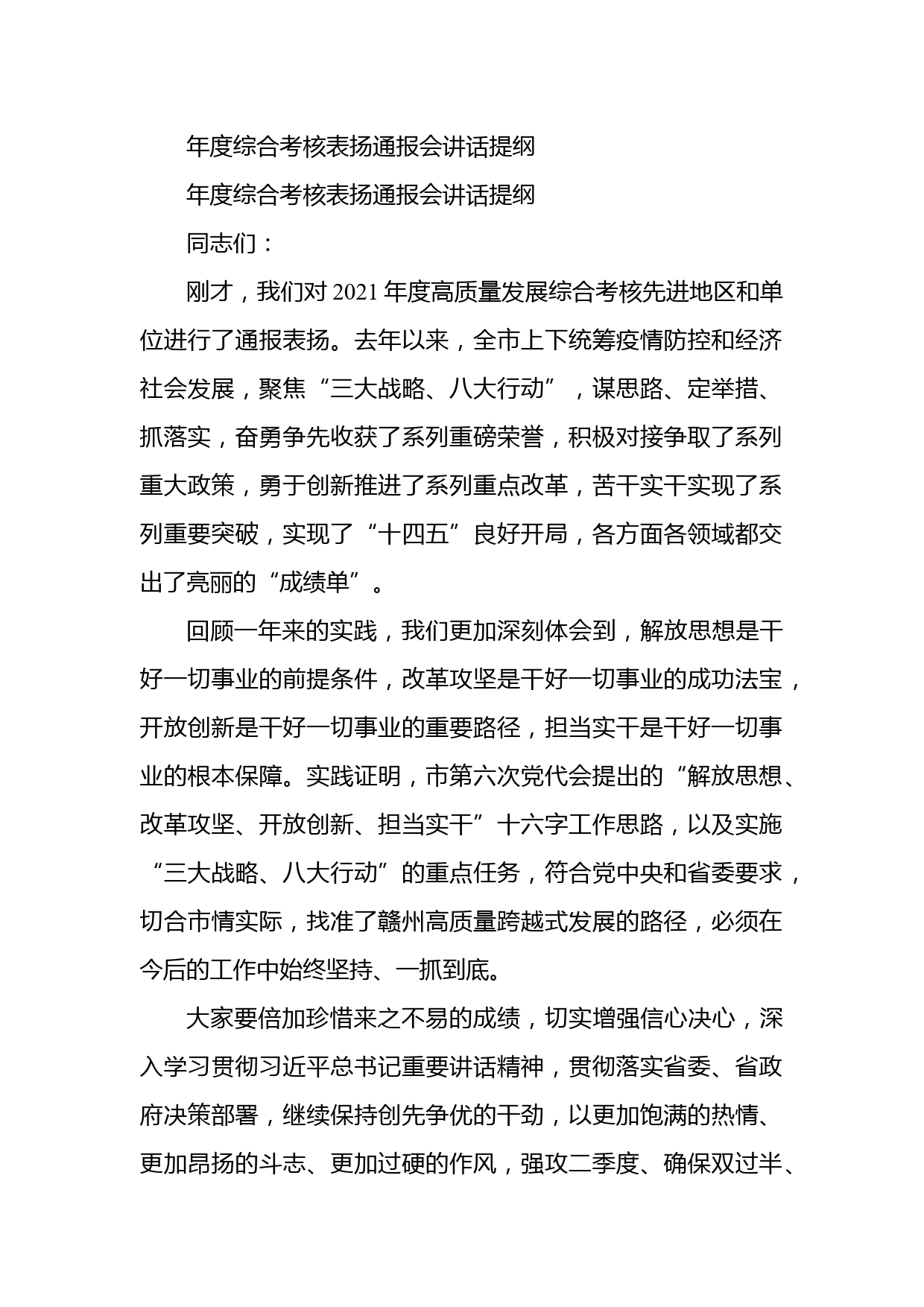 年度综合考核表扬通报会讲话提纲

年度综合考核表扬通报会讲话提纲

同志们：

刚才，我们对2021年度高质量发展综合考核先进地区和单位进行了通报表扬。去年以来，全市上下统筹疫情防控和经济社会发展，聚焦“三大战略、八大行动”，谋思路、定举措、抓落实，奋勇争先收获了系列重磅荣誉，积极对接争取了系列重大政策，勇于创新推进了系列重点改革，苦干实干实现了系列重要突破，实现了“十四五”良好开局，各方面各领域都交出了亮丽的“成绩单”。

回顾一年来的实践，我们更加深刻体会到，解放思想是干好一切事业的前提条件，改革攻坚是干好一切事业的成功法宝，开放创新是干好一切事业的重要路径，担当实干是干好一切事业的根本保障。实践证明，市第六次党代会提出的“解放思想、改革攻坚、开放创新、担当实干”十六字工作思路，以及实施“三大战略、八大行动”的重点任务，符合党中央和省委要求，切合市情实际，找准了赣州高质量跨越式发展的路径，必须在今后的工作中始终坚持、一抓到底。

大家要倍加珍惜来之不易的成绩，切实增强信心决心，深入学习贯彻习近平总书记重要讲话精神，贯彻落实省委、省政府决策部署，继续保持创先争优的干劲，以更加饱满的热情、更加昂扬的斗志、更加过硬的作风，强攻二季度、确保双过半、